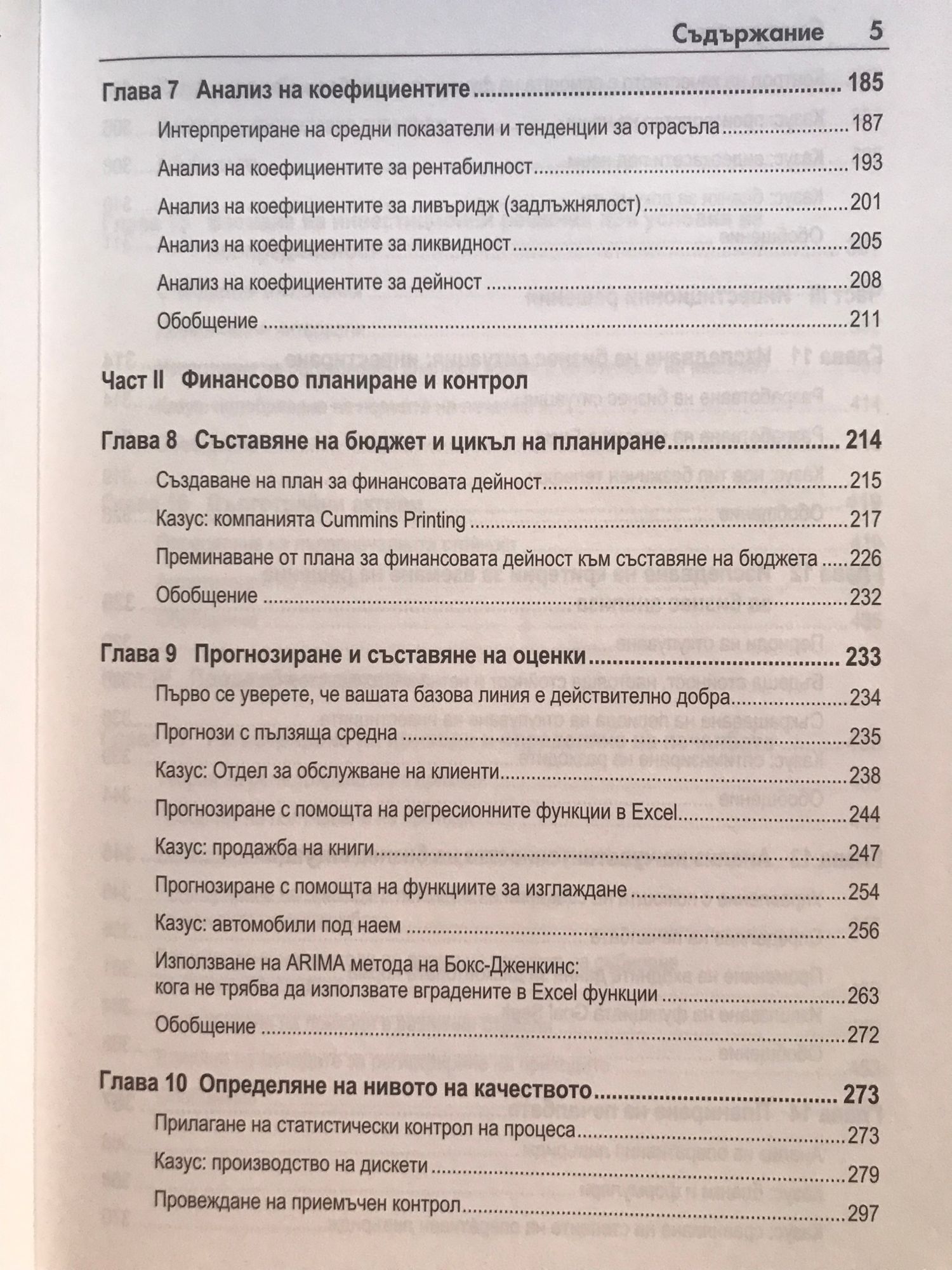 Съдържание 5

Глава 7 Анализ на коефициентите ........ 185

Интерпретиране на средни показатели и тенденции за отрасъла ........ 187

Анализ на коефициентите за рентабилност ........ 193

Анализ на коефициентите за ливъридж (задлъжнялост) ........ 201

Анализ на коефициентите за ликвидност ........ 205

Анализ на коефициентите за дейност ........ 208

Обобщение ........ 211

Част II Финансово планиране и контрол

Глава 8 Съставяне на бюджет и цикъл на планиране ........ 214

Създаване на план за финансовата дейност ........ 215

Казус: компанията Cummins Printing ........ 217

Преминаване от плана за финансовата дейност към съставяне на бюджета ........ 226

Обобщение ........ 232

Глава 9 Прогнозиране и съставяне на оценки ........ 233

Първо се уверете, че вашата базова линия е действително добра ........ 234

Прогнози с пълзяща средна ........ 235

Казус: Отдел за обслужване на клиенти ........ 238

Прогнозиране с помощта на регресионните функции в Excel ........ 244

Казус: продажба на книги ........ 247

Прогнозиране с помощта на функциите за изглаждане ........ 254

Казус: автомобили под наем ........ 256

Използване на ARIMA метода на Бокс-Дженкинс: кога не трябва да използвате вградените в Excel функции ........ 263

Обобщение ........ 272

Глава 10 Определяне на нивото на качеството ........ 273

Прилагане на статистически контрол на процеса ........ 273

Казус: производство на дискети ........ 279

Провеждане на приемъчен контрол ........ 297